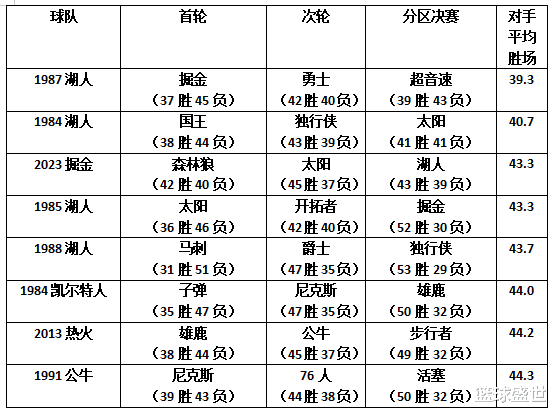 | 球队 | 首轮 | 次轮 | 分区决赛 | 对手平均胜场 |
|---|---|---|---|---|
| 1987 湖人 | 掘金（37 胜 45 负） | 勇士（42 胜 40 负） | 超音速（39 胜 43 负） | 39.3 |
| 1984 湖人 | 国王（38 胜 44 负） | 独行侠（43 胜 39 负） | 太阳（41 胜 41 负） | 40.7 |
| 2023 掘金 | 森林狼（42 胜 40 负） | 太阳（45 胜 37 负） | 湖人（43 胜 39 负） | 43.3 |
| 1985 湖人 | 太阳（36 胜 46 负） | 开拓者（42 胜 40 负） | 掘金（52 胜 30 负） | 43.3 |
| 1988 湖人 | 马刺（31 胜 51 负） | 爵士（47 胜 35 负） | 独行侠（53 胜 29 负） | 43.7 |
| 1984 凯尔特人 | 子弹（35 胜 47 负） | 尼克斯（47 胜 35 负） | 雄鹿（50 胜 32 负） | 44.0 |
| 2013 热火 | 雄鹿（38 胜 44 负） | 公牛（45 胜 37 负） | 步行者（49 胜 32 负） | 44.2 |
| 1991 公牛 | 尼克斯（39 胜 43 负） | 76 人（44 胜 38 负） | 活塞（50 胜 32 负） | 44.3 |

篮球盛世